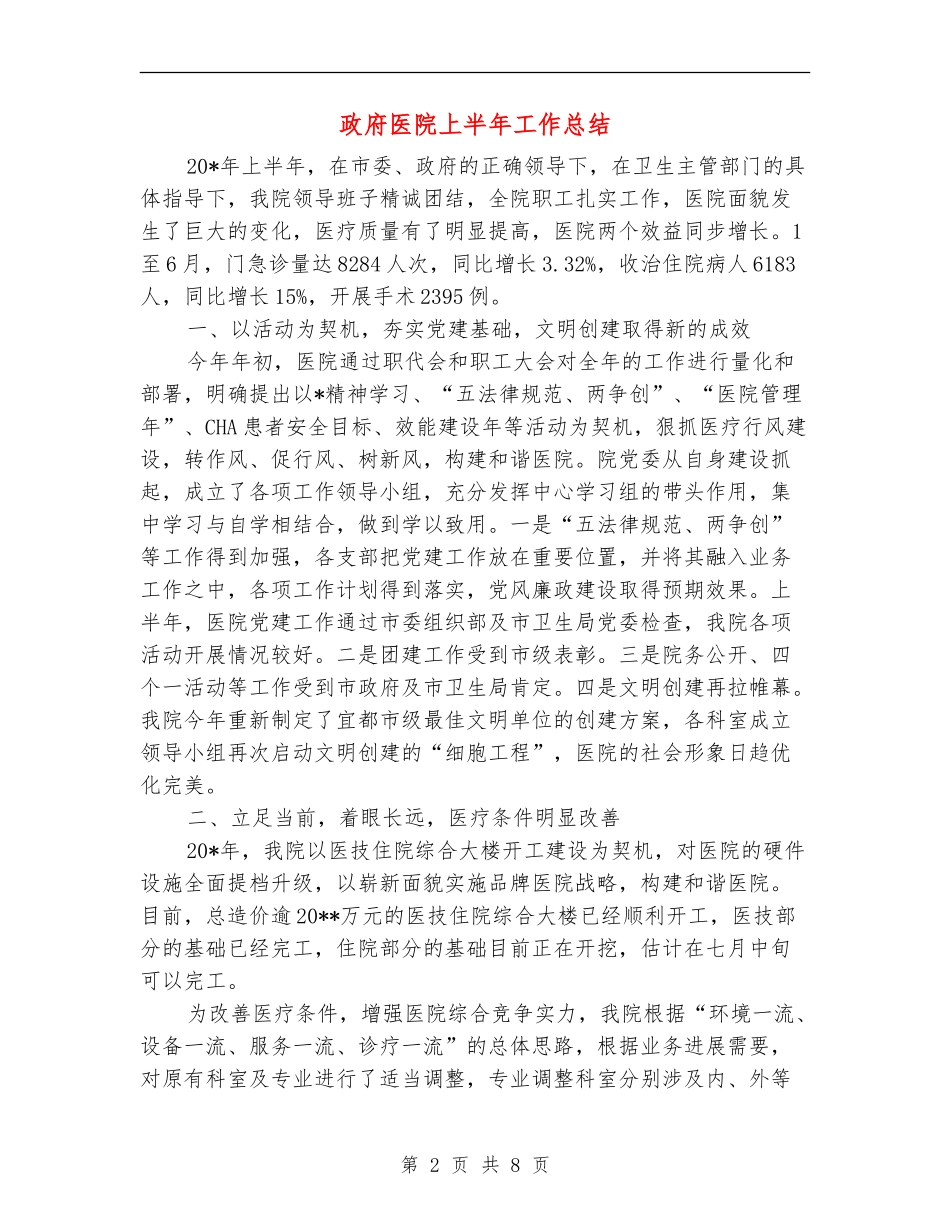 政府医院上半年工作总结

20*年上半年，在市委、政府的正确领导下，在卫生主管部门的具体指导下，我院领导班子精诚团结，全院职工扎实工作，医院面貌发生了巨大的变化，医疗质量有了明显提高，医院两个效益同步增长。1至6月，门急诊量达8284人次，同比增长3.32%，收治住院病人6183人，同比增长15%，开展手术2395例。

一、以活动为契机，夯实党建基础，文明创建取得新的成效

今年年初，医院通过职代会和职工大会对全年的工作进行量化和部署，明确提出以*精神学习、“五法律规范、两争创”、“医院管理年”、CHA患者安全目标、效能建设年等活动为契机，狠抓医疗行风建设，转作风、促行风、树新风，构建和谐医院。院党委从自身建设抓起，成立了各项工作领导小组，充分发挥中心学习组的带头作用，集中学习与自学相结合，做到学以致用。一是“五法律规范、两争创”等工作得到加强，各支部把党建工作放在重要位置，并将其融入业务工作之中，各项工作计划得到落实，党风廉政建设取得预期效果。上半年，医院党建工作通过市委组织部及市卫生局党委检查，我院各项活动开展情况较好。二是团建工作受到市级表彰。三是院务公开、四个一活动等工作受到市政府及市卫生局肯定。四是文明创建再拉帷幕。我院今年重新制定了宜都市级最佳文明单位的创建方案，各科室成立领导小组再次启动文明创建的“细胞工程”，医院的社会形象日趋优化完美。

二、立足当前，着眼长远，医疗条件明显改善

20*年，我院以医技住院综合大楼开工建设为契机，对医院的硬件设施全面提档升级，以崭新面貌实施品牌医院战略，构建和谐医院。目前，总造价逾20**万元的医技住院综合大楼已经顺利开工，医技部分的基础已经完工，住院部分的基础目前正在开挖，估计在七月中旬可以完工。

为改善医疗条件，增强医院综合竞争实力，我院根据“环境一流、设备一流、服务一流、诊疗一流”的总体思路，根据业务进展需要，对原有科室及专业进行了适当调整，专业调整科室分别涉及内、外等

第 2 页 共 8 页